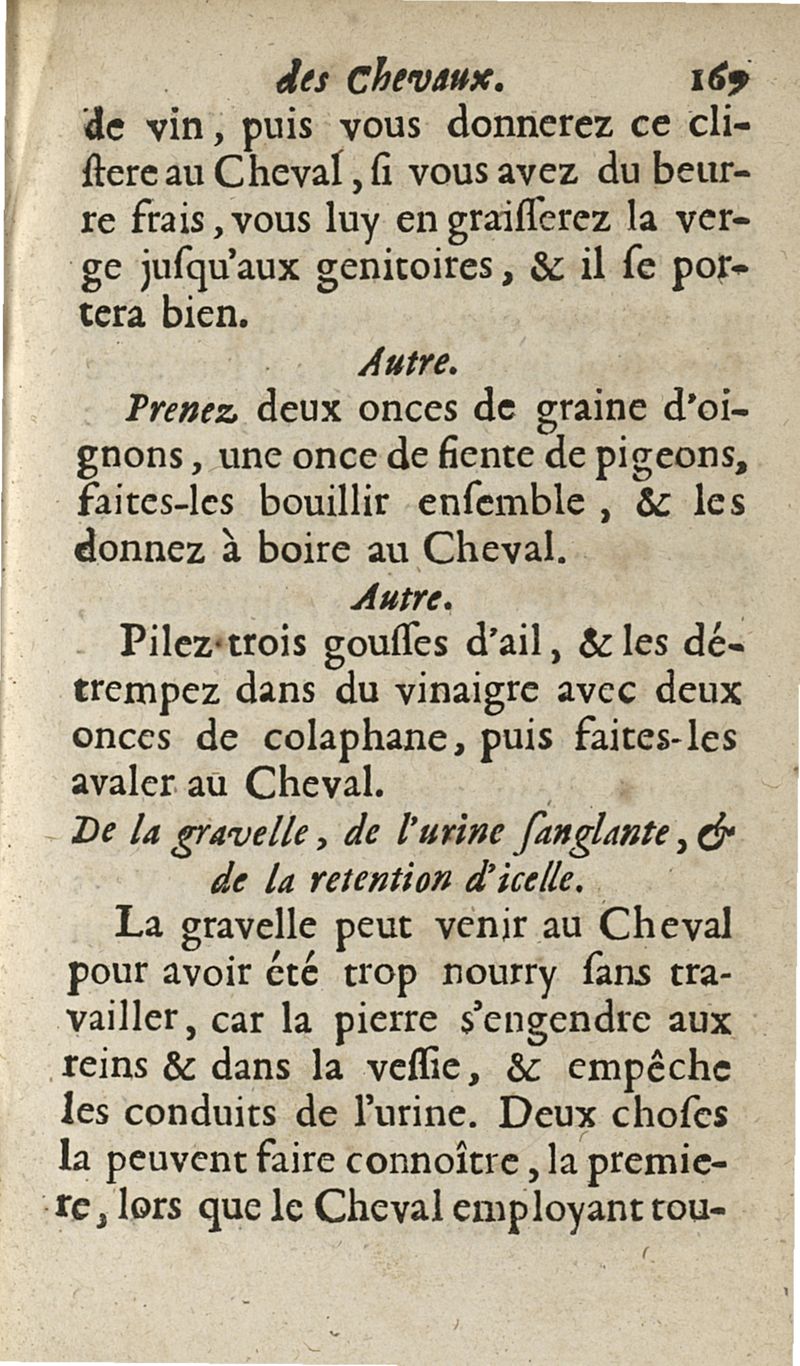 des Chevaux. 169

de vin, puis vous donnerez ce clistere au Cheval, si vous avez du beurre frais, vous luy en graisserez la verge jusqu'aux genitoires, & il se portera bien.

Autre.

Prenez deux onces de graine d'oignons, une once de fiente de pigeons, faites-les bouillir ensemble, & les donnez à boire au Cheval.

Autre.

Pilez trois gousses d'ail, & les détrempez dans du vinaigre avec deux onces de colaphane, puis faites-les avaler au Cheval.

De la gravelle, de l'urine sanglante, & de la retention d'icelle.

La gravelle peut venir au Cheval pour avoir été trop nourry sans travailler, car la pierre s'engendre aux reins & dans la vessie, & empêche les conduits de l'urine. Deux choses la peuvent faire connoître, la premiere, lors que le Cheval employant tou-